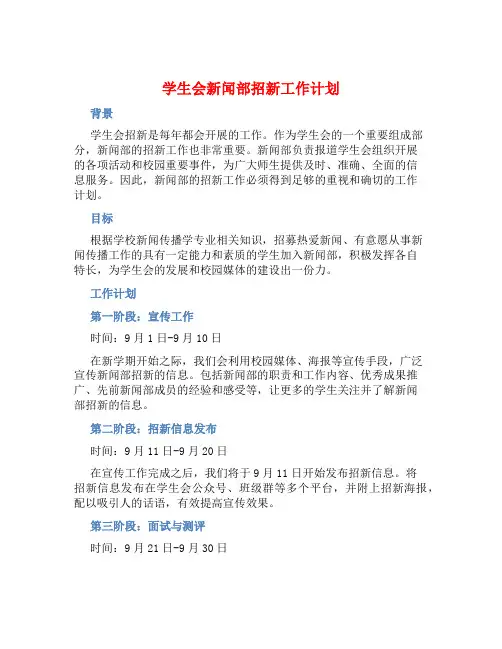 学生会新闻部招新工作计划

背景

学生会招新是每年都会开展的工作。作为学生会的一个重要组成部分，新闻部的招新工作也非常重要。新闻部负责报道学生会组织开展的各项活动和校园重要事件，为广大师生提供及时、准确、全面的信息服务。因此，新闻部的招新工作必须得到足够的重视和确切的工作计划。

目标

根据学校新闻传播学专业相关知识，招募热爱新闻、有意愿从事新闻传播工作的具有一定能力和素质的学生加入新闻部，积极发挥各自特长，为学生会的发展和校园媒体的建设出一份力。

工作计划

第一阶段：宣传工作

时间：9月1日-9月10日

在新学期开始之际，我们会利用校园媒体、海报等宣传手段，广泛宣传新闻部招新的信息。包括新闻部的职责和工作内容、优秀成果推广、先前新闻部成员的经验和感受等，让更多的学生关注并了解新闻部招新的信息。

第二阶段：招新信息发布

时间：9月11日-9月20日

在宣传工作完成之后，我们将于9月11日开始发布招新信息。将招新信息发布在学生会公众号、班级群等多个平台，并附上招新海报，配以吸引人的话语，有效提高宣传效果。

第三阶段：面试与测评

时间：9月21日-9月30日